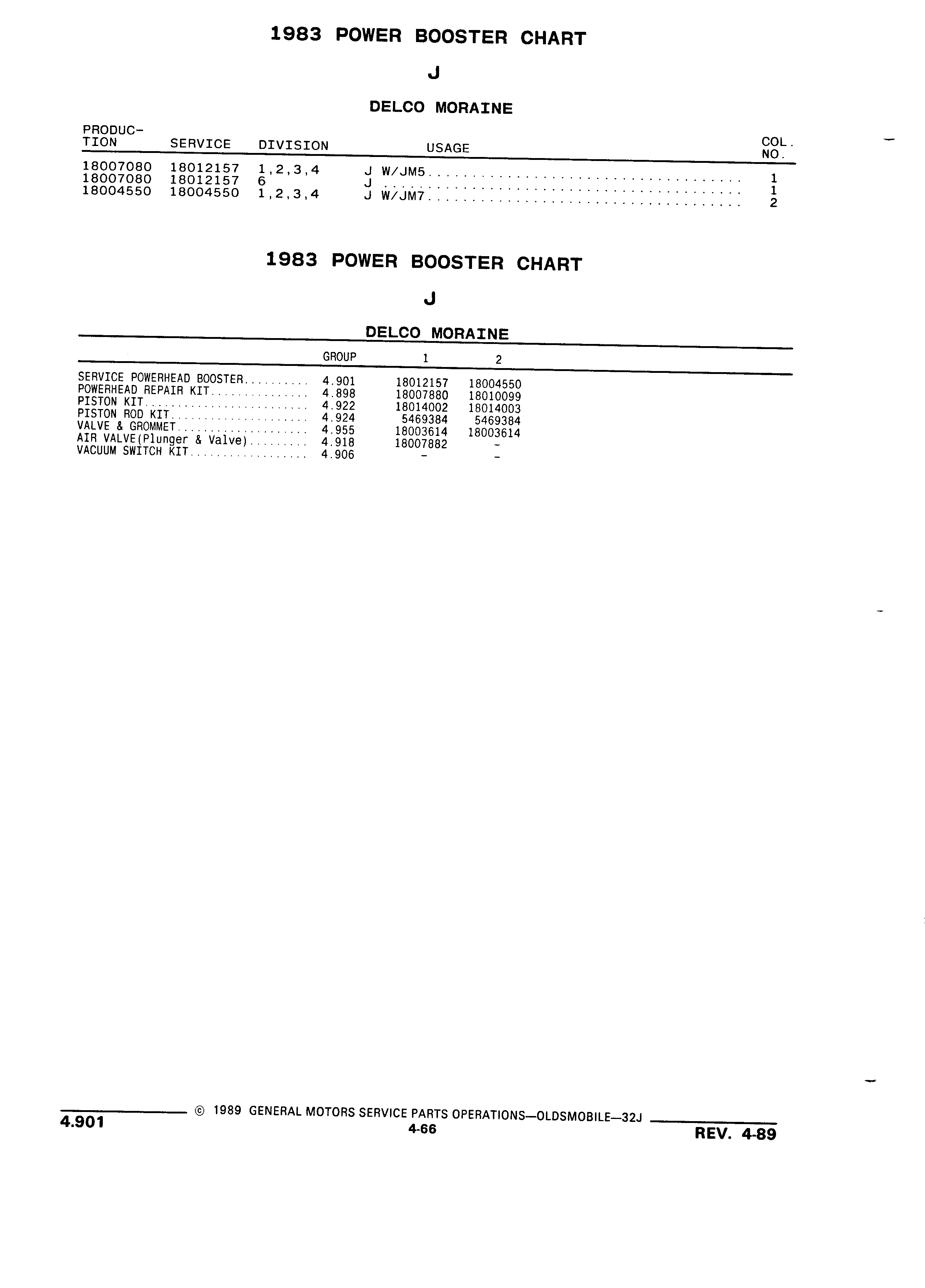 1983 POWER BOOSTER CHART

J

DELCO MORAINE

| PRODUCTION | SERVICE | DIVISION | USAGE | COL. NO. |
|---|---|---|---|---|
| 18007080 | 18012157 | 1,2,3,4 | J W/JM5 | 1 |
| 18007080 | 18012157 | 6 | J | 1 |
| 18004550 | 18004550 | 1,2,3,4 | J W/JM7 | 2 |

1983 POWER BOOSTER CHART

J

DELCO MORAINE

| | GROUP | 1 | 2 |
|---|---|---|---|
| SERVICE POWERHEAD BOOSTER | 4.901 | 18012157 | 18004550 |
| POWERHEAD REPAIR KIT | 4.898 | 18007880 | 18010099 |
| PISTON KIT | 4.922 | 18014002 | 18014003 |
| PISTON ROD KIT | 4.924 | 5469384 | 5469384 |
| VALVE & GROMMET | 4.955 | 18003614 | 18003614 |
| AIR VALVE(Plunger & Valve) | 4.918 | 18007882 | - |
| VACUUM SWITCH KIT | 4.906 | - | - |

4.901 © 1989 GENERAL MOTORS SERVICE PARTS OPERATIONS—OLDSMOBILE—32J
4-66
REV. 4-89